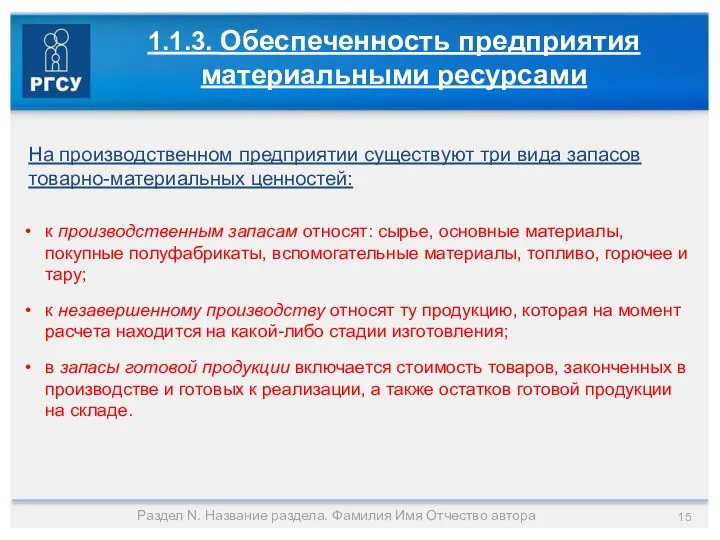 РГСУ

1.1.3. Обеспеченность предприятия материальными ресурсами

На производственном предприятии существуют три вида запасов товарно-материальных ценностей:

• к производственным запасам относят: сырье, основные материалы, покупные полуфабрикаты, вспомогательные материалы, топливо, горючее и тару;

• к незавершенному производству относят ту продукцию, которая на момент расчета находится на какой-либо стадии изготовления;

• в запасы готовой продукции включается стоимость товаров, законченных в производстве и готовых к реализации, а также остатков готовой продукции на складе.

Раздел N. Название раздела. Фамилия Имя Отчество автора

15